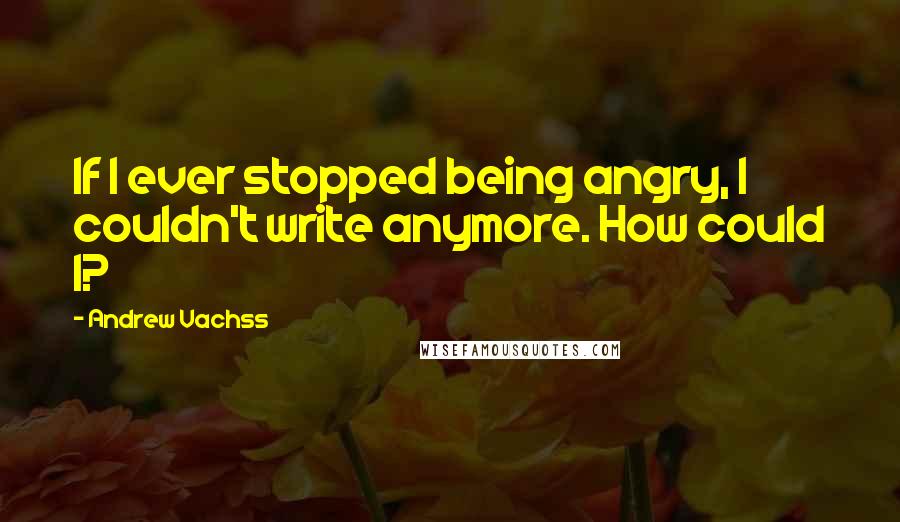 If I ever stopped being angry, I couldn't write anymore. How could I?

- Andrew Vachss

WISEFAMOUSQUOTES.COM